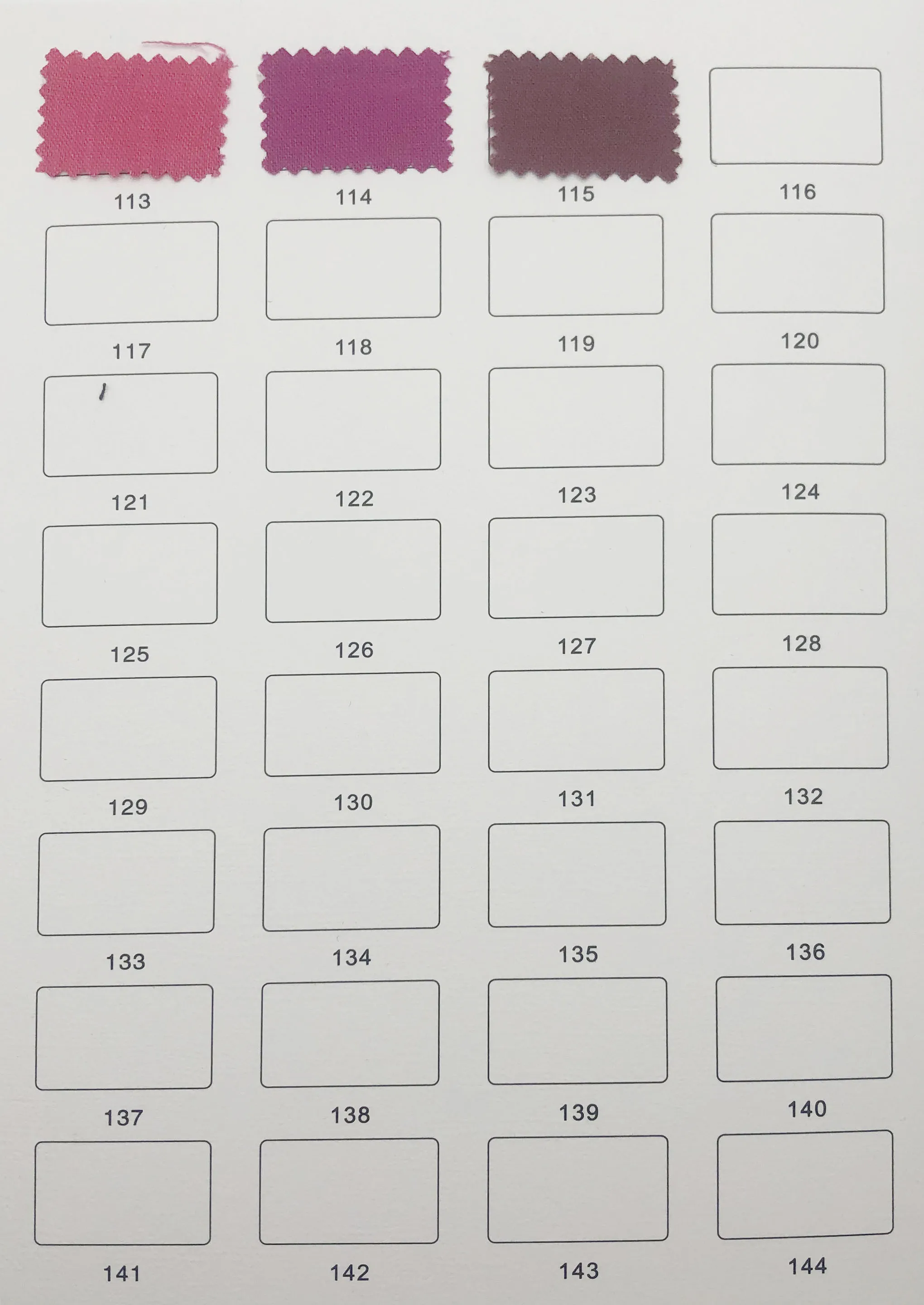 113 114 115 116

117 118 119 120

121 122 123 124

125 126 127 128

129 130 131 132

133 134 135 136

137 138 139 140

141 142 143 144